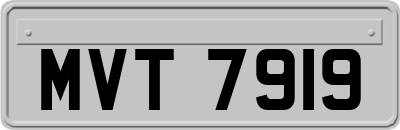 MVT 7919